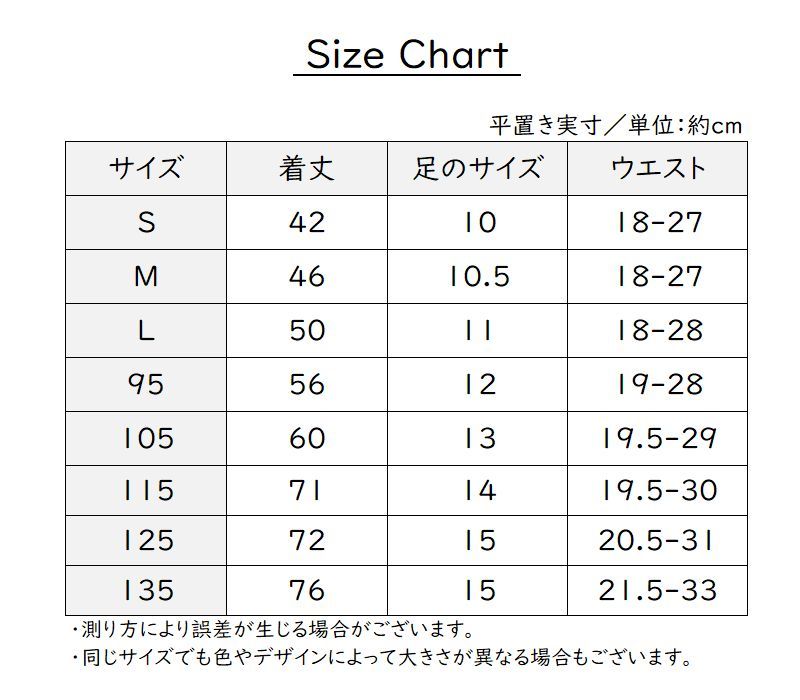 Size Chart

平置き実寸／単位:約cm

| サイズ | 着丈 | 足のサイズ | ウエスト |
|---|---|---|---|
| S | 42 | 10 | 18-27 |
| M | 46 | 10.5 | 18-27 |
| L | 50 | 11 | 18-28 |
| 95 | 56 | 12 | 19-28 |
| 105 | 60 | 13 | 19.5-29 |
| 115 | 71 | 14 | 19.5-30 |
| 125 | 72 | 15 | 20.5-31 |
| 135 | 76 | 15 | 21.5-33 |

・測り方により誤差が生じる場合がございます。
・同じサイズでも色やデザインによって大きさが異なる場合もございます。